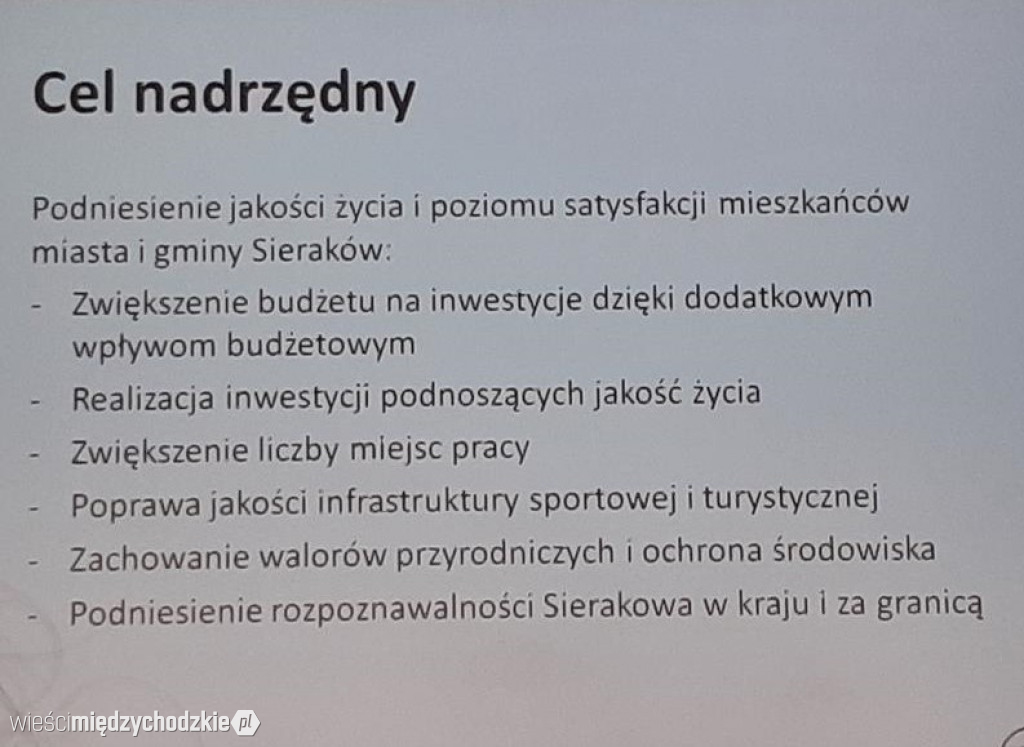 Cel nadrzędny

Podniesienie jakości życia i poziomu satysfakcji mieszkańców miasta i gminy Sieraków:
- Zwiększenie budżetu na inwestycje dzięki dodatkowym wpływom budżetowym
- Realizacja inwestycji podnoszących jakość życia
- Zwiększenie liczby miejsc pracy
- Poprawa jakości infrastruktury sportowej i turystycznej
- Zachowanie walorów przyrodniczych i ochrona środowiska
- Podniesienie rozpoznawalności Sierakowa w kraju i za granicą

wieścimiędzychodzkie.pl